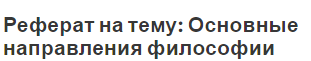 Реферат на тему: Основные направления философии